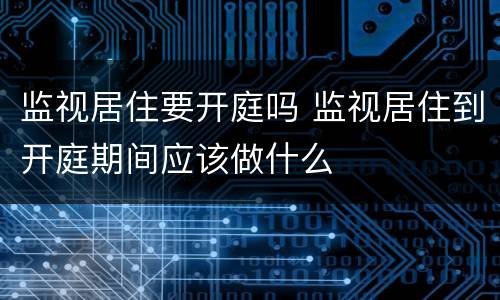 监视居住要开庭吗 监视居住到开庭期间应该做什么